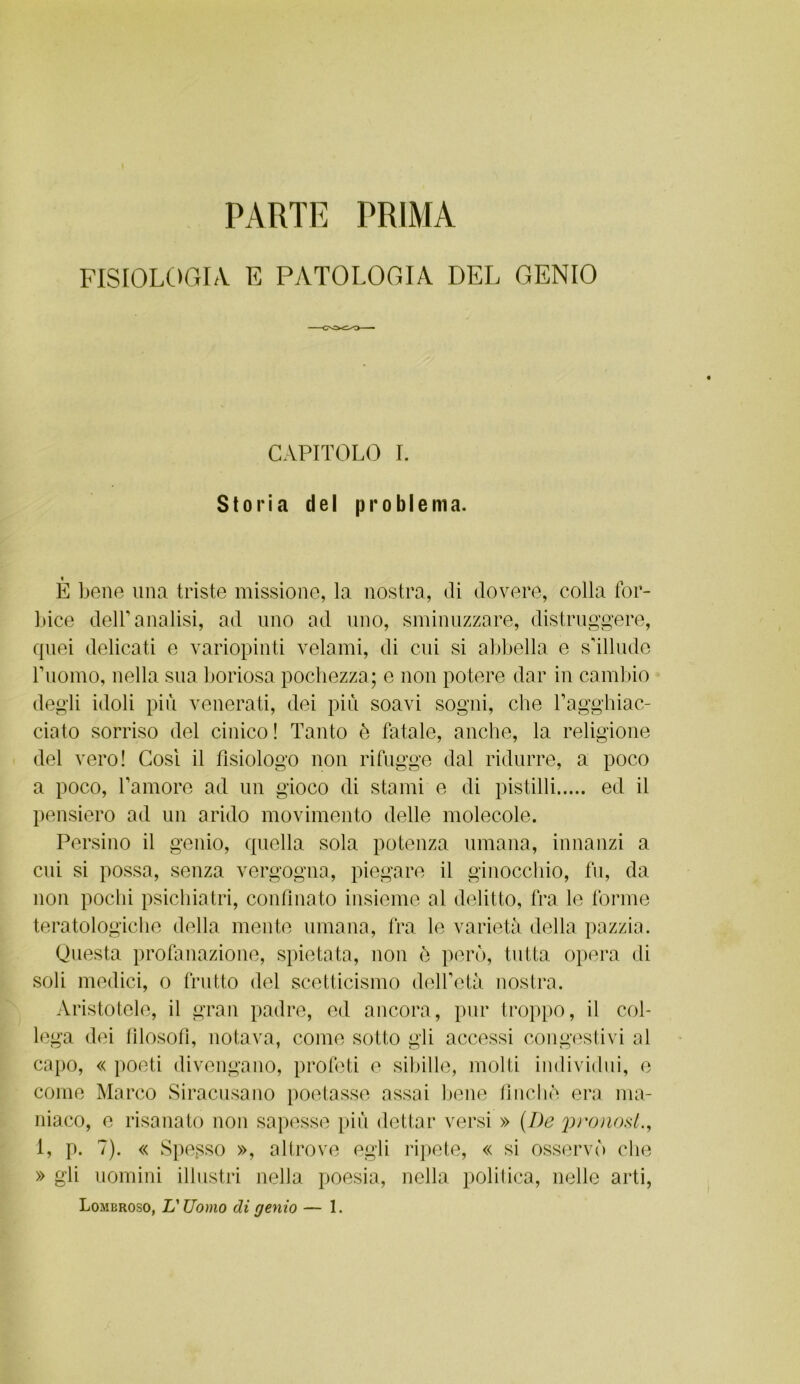 PARTE PRIMA

FISIOLOGIA E PATOLOGIA DEL GENIO

CAPITOLO I.

Storia del problema.

È bene una triste missione, la nostra, di dovere, colla forbice dell'analisi, ad uno ad uno, sminuzzare, distruggere, quei delicati e variopinti velami, di cui si abbella e s'illude l'uomo, nella sua boriosa pochezza; e non potere dar in cambio degli idoli più venerati, dei più soavi sogni, che l'agghiacciato sorriso del cinico! Tanto è fatale, anche, la religione del vero! Così il fisiologo non rifugge dal ridurre, a poco a poco, l'amore ad un gioco di stami e di pistilli..... ed il pensiero ad un arido movimento delle molecole.

Persino il genio, quella sola potenza umana, innanzi a cui si possa, senza vergogna, piegare il ginocchio, fu, da non pochi psichiatri, confinato insieme al delitto, fra le forme teratologiche della mente umana, fra le varietà della pazzia. Questa profanazione, spietata, non è però, tutta opera di soli medici, o frutto del scetticismo dell'età nostra.

Aristotele, il gran padre, ed ancora, pur troppo, il collega dei filosofi, notava, come sotto gli accessi congestivi al capo, « poeti divengano, profeti e sibille, molti individui, e come Marco Siracusano poetasse assai bene finchè era maniaco, e risanato non sapesse più dettar versi » (De pronost., 1, p. 7). « Spesso », altrove egli ripete, « si osservò che » gli uomini illustri nella poesia, nella politica, nelle arti,

Lombroso, L'Uomo di genio — 1.